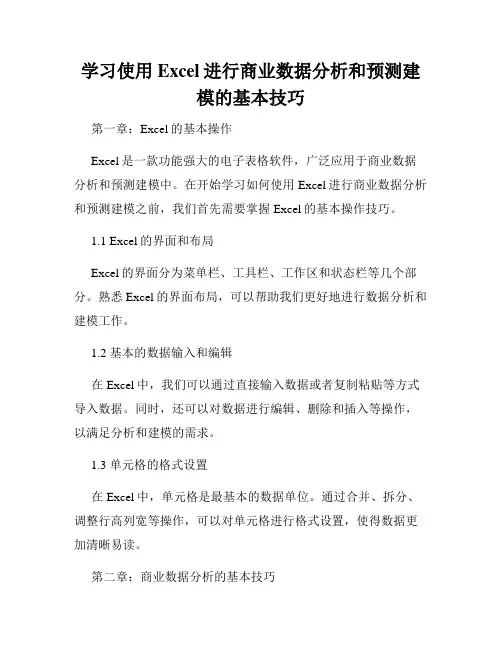 学习使用 Excel 进行商业数据分析和预测建模的基本技巧

第一章：Excel 的基本操作

Excel 是一款功能强大的电子表格软件，广泛应用于商业数据分析和预测建模中。在开始学习如何使用 Excel 进行商业数据分析和预测建模之前，我们首先需要掌握 Excel 的基本操作技巧。

1.1 Excel 的界面和布局

Excel 的界面分为菜单栏、工具栏、工作区和状态栏等几个部分。熟悉 Excel 的界面布局，可以帮助我们更好地进行数据分析和建模工作。

1.2 基本的数据输入和编辑

在 Excel 中，我们可以通过直接输入数据或者复制粘贴等方式导入数据。同时，还可以对数据进行编辑、删除和插入等操作，以满足分析和建模的需求。

1.3 单元格的格式设置

在 Excel 中，单元格是最基本的数据单位。通过合并、拆分、调整行高列宽等操作，可以对单元格进行格式设置，使得数据更加清晰易读。

第二章：商业数据分析的基本技巧